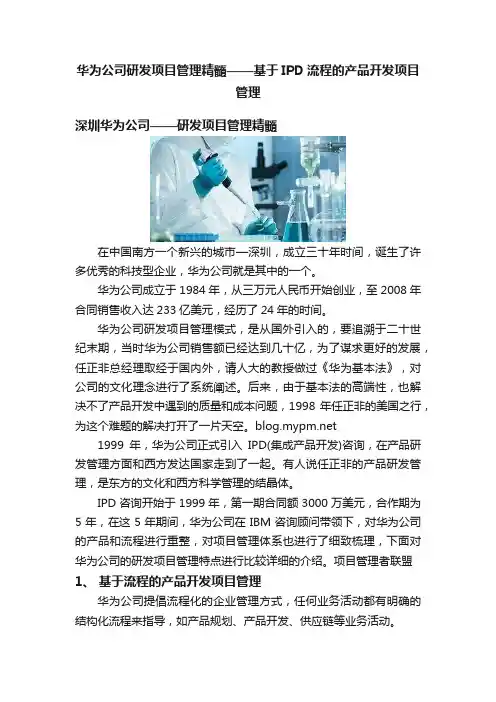 华为公司研发项目管理精髓——基于 IPD 流程的产品开发项目管理

深圳华为公司——研发项目管理精髓

在中国南方一个新兴的城市—深圳，成立三十年时间，诞生了许多优秀的科技型企业，华为公司就是其中的一个。

华为公司成立于 1984 年，从三万元人民币开始创业，至 2008 年合同销售收入达 233 亿美元，经历了 24 年的时间。

华为公司研发项目管理模式，是从国外引入的，要追溯于二十世纪末期，当时华为公司销售额已经达到几十亿，为了谋求更好的发展，任正非总经理取经于国内外，请人大的教授做过《华为基本法》，对公司的文化理念进行了系统阐述。后来，由于基本法的高端性，也解决不了产品开发中遇到的质量和成本问题，1998 年任正非的美国之行，为这个难题的解决打开了一片天空。blog.mypm.net

1999 年，华为公司正式引入 IPD(集成产品开发)咨询，在产品研发管理方面和西方发达国家走到了一起。有人说任正非的产品研发管理，是东方的文化和西方科学管理的结晶体。

IPD 咨询开始于 1999 年，第一期合同额 3000 万美元，合作期为 5 年，在这 5 年期间，华为公司在 IBM 咨询顾问带领下，对华为公司的产品和流程进行重整，对项目管理体系也进行了细致梳理，下面对华为公司的研发项目管理特点进行比较详细的介绍。项目管理者联盟

1、 基于流程的产品开发项目管理

华为公司提倡流程化的企业管理方式，任何业务活动都有明确的结构化流程来指导，如产品规划、产品开发、供应链等业务活动。